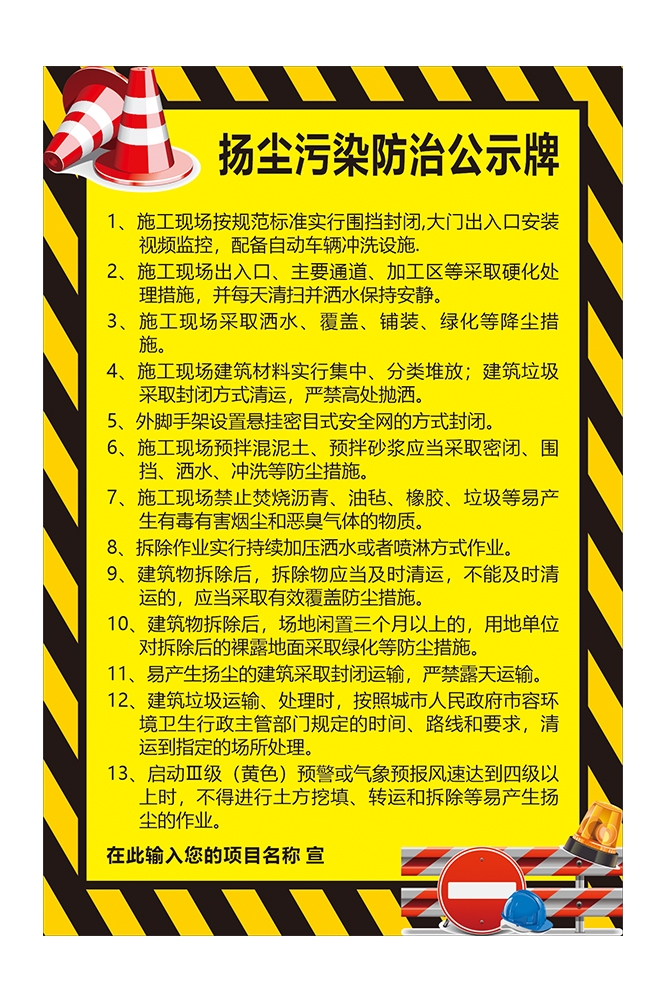 扬尘污染防治公示牌

1、施工现场按规范标准实行围挡封闭,大门出入口安装视频监控，配备自动车辆冲洗设施.

2、施工现场出入口、主要通道、加工区等采取硬化处理措施，并每天清扫并洒水保持安静。

3、施工现场采取洒水、覆盖、铺装、绿化等降尘措施。

4、施工现场建筑材料实行集中、分类堆放；建筑垃圾采取封闭方式清运，严禁高处抛洒。

5、外脚手架设置悬挂密目式安全网的方式封闭。

6、施工现场预拌混泥土、预拌砂浆应当采取密闭、围挡、洒水、冲洗等防尘措施。

7、施工现场禁止焚烧沥青、油毡、橡胶、垃圾等易产生有毒有害烟尘和恶臭气体的物质。

8、拆除作业实行持续加压洒水或者喷淋方式作业。

9、建筑物拆除后，拆除物应当及时清运，不能及时清运的，应当采取有效覆盖防尘措施。

10、建筑物拆除后，场地闲置三个月以上的，用地单位对拆除后的裸露地面采取绿化等防尘措施。

11、易产生扬尘的建筑采取封闭运输，严禁露天运输。

12、建筑垃圾运输、处理时，按照城市人民政府市容环境卫生行政主管部门规定的时间、路线和要求，清运到指定的场所处理。

13、启动Ⅲ级（黄色）预警或气象预报风速达到四级以上时，不得进行土方挖填、转运和拆除等易产生扬尘的作业。

在此输入您的项目名称 宣